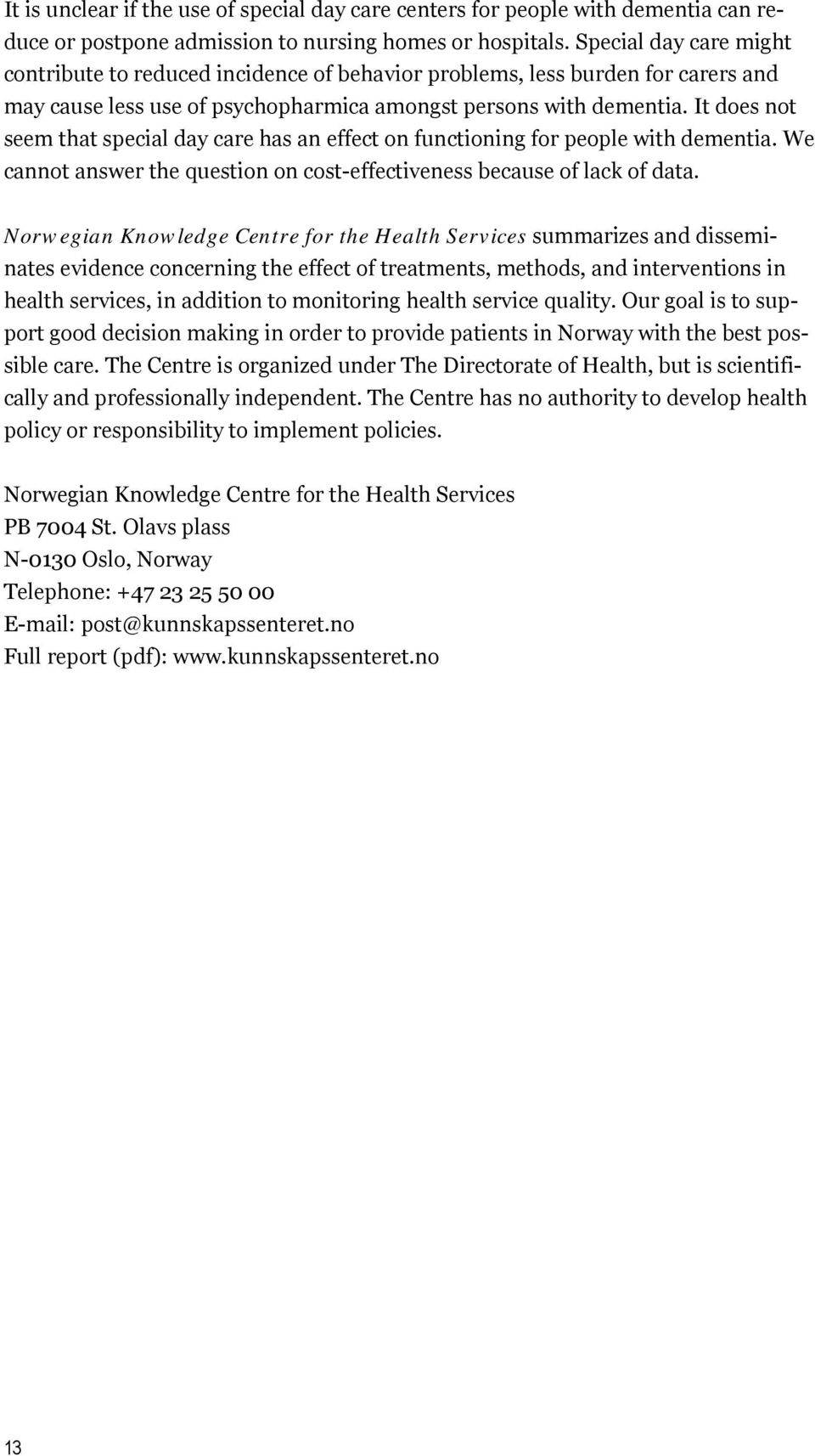 It is unclear if the use of special day care centers for people with dementia can reduce or postpone admission to nursing homes or hospitals. Special day care might contribute to reduced incidence of behavior problems, less burden for carers and may cause less use of psychopharmica amongst persons with dementia. It does not seem that special day care has an effect on functioning for people with dementia. We cannot answer the question on cost-effectiveness because of lack of data.

Norwegian Knowledge Centre for the Health Services summarizes and disseminates evidence concerning the effect of treatments, methods, and interventions in health services, in addition to monitoring health service quality. Our goal is to support good decision making in order to provide patients in Norway with the best possible care. The Centre is organized under The Directorate of Health, but is scientifically and professionally independent. The Centre has no authority to develop health policy or responsibility to implement policies.

Norwegian Knowledge Centre for the Health Services
PB 7004 St. Olavs plass
N-0130 Oslo, Norway
Telephone: +47 23 25 50 00
E-mail: post@kunnskapssenteret.no
Full report (pdf): www.kunnskapssenteret.no

13